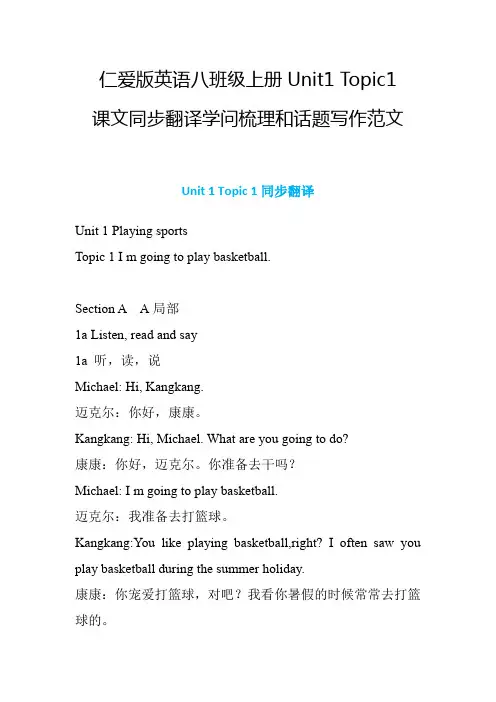 仁爱版英语八班级上册 Unit1 Topic1

课文同步翻译学问梳理和话题写作范文

Unit 1 Topic 1 同步翻译

Unit 1 Playing sports

Topic 1 I m going to play basketball.

Section A A 局部

1a Listen, read and say

1a 听，读，说

Michael: Hi, Kangkang.

迈克尔：你好，康康。

Kangkang: Hi, Michael. What are you going to do?

康康：你好，迈克尔。你准备去干吗？

Michael: I m going to play basketball.

迈克尔：我准备去打篮球。

Kangkang:You like playing basketball,right? I often saw you play basketball during the summer holiday.

康康：你宠爱打篮球，对吧？我看你暑假的时候常常去打篮球的。